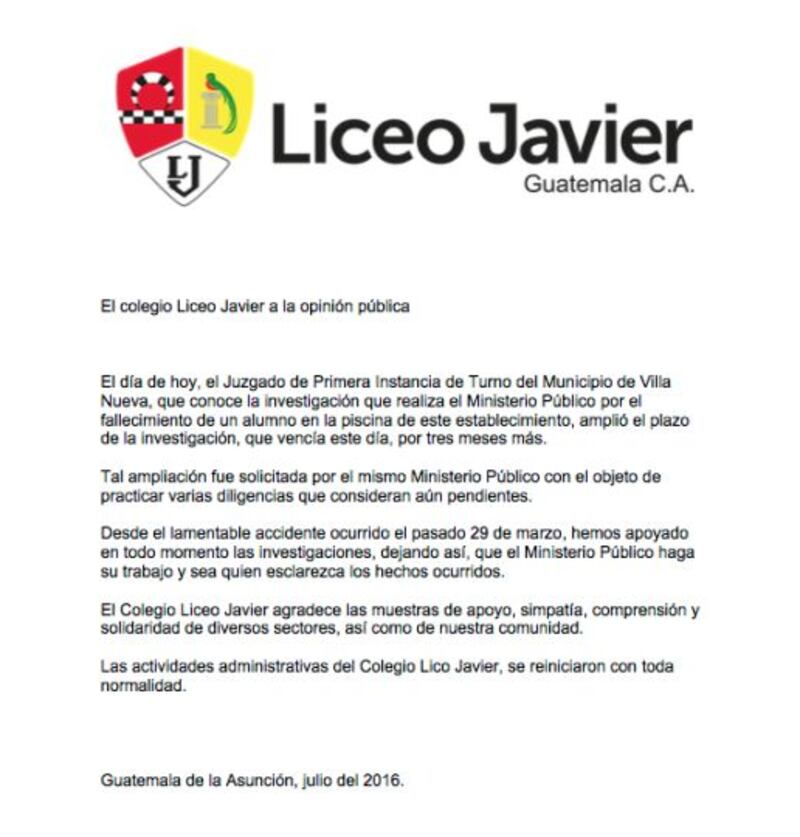 LJ

Liceo Javier
Guatemala C.A.

El colegio Liceo Javier a la opinión pública

El día de hoy, el Juzgado de Primera Instancia de Turno del Municipio de Villa Nueva, que conoce la investigación que realiza el Ministerio Público por el fallecimiento de un alumno en la piscina de este establecimiento, amplió el plazo de la investigación, que vencía este día, por tres meses más.

Tal ampliación fue solicitada por el mismo Ministerio Público con el objeto de practicar varias diligencias que consideran aún pendientes.

Desde el lamentable accidente ocurrido el pasado 29 de marzo, hemos apoyado en todo momento las investigaciones, dejando así, que el Ministerio Público haga su trabajo y sea quien esclarezca los hechos ocurridos.

El Colegio Liceo Javier agradece las muestras de apoyo, simpatía, comprensión y solidaridad de diversos sectores, así como de nuestra comunidad.

Las actividades administrativas del Colegio Lico Javier, se reiniciaron con toda normalidad.

Guatemala de la Asunción, julio del 2016.